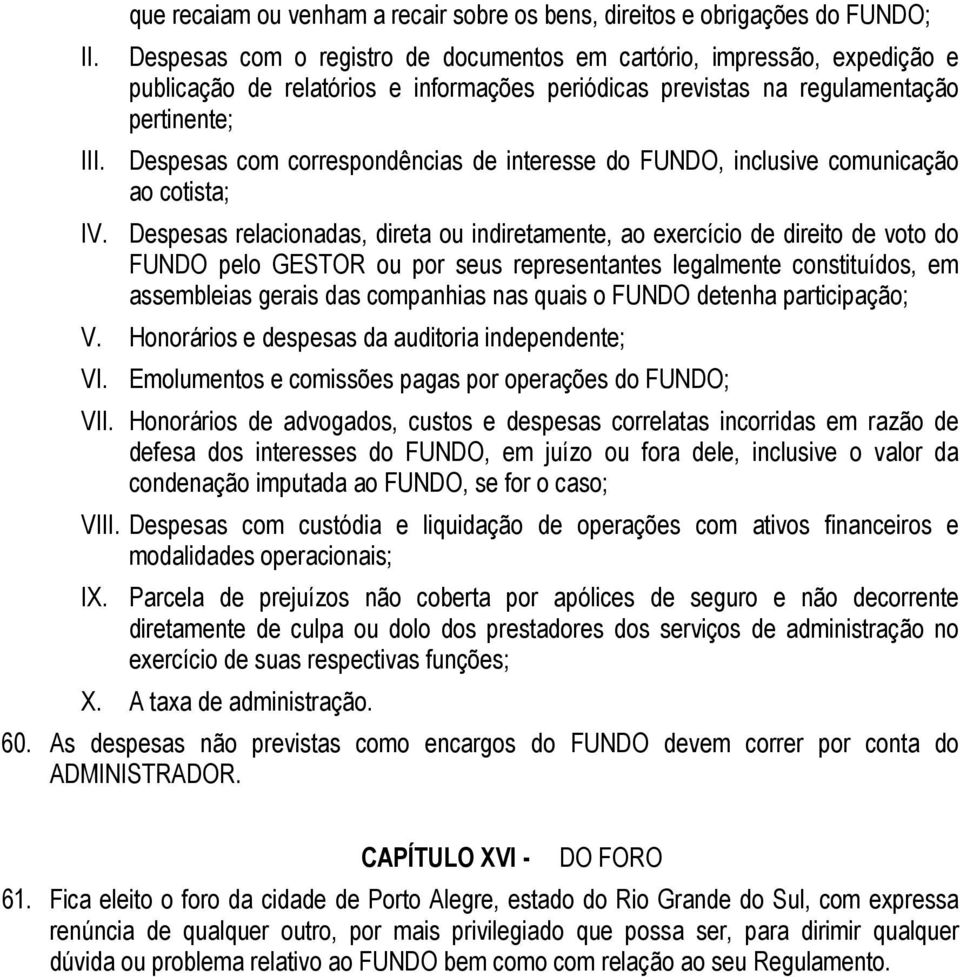 que recaiam ou venham a recair sobre os bens, direitos e obrigações do FUNDO;

II. Despesas com o registro de documentos em cartório, impressão, expedição e publicação de relatórios e informações periódicas previstas na regulamentação pertinente;

III. Despesas com correspondências de interesse do FUNDO, inclusive comunicação ao cotista;

IV. Despesas relacionadas, direta ou indiretamente, ao exercício de direito de voto do FUNDO pelo GESTOR ou por seus representantes legalmente constituídos, em assembleias gerais das companhias nas quais o FUNDO detenha participação;

V. Honorários e despesas da auditoria independente;

VI. Emolumentos e comissões pagas por operações do FUNDO;

VII. Honorários de advogados, custos e despesas correlatas incorridas em razão de defesa dos interesses do FUNDO, em juízo ou fora dele, inclusive o valor da condenação imputada ao FUNDO, se for o caso;

VIII. Despesas com custódia e liquidação de operações com ativos financeiros e modalidades operacionais;

IX. Parcela de prejuízos não coberta por apólices de seguro e não decorrente diretamente de culpa ou dolo dos prestadores dos serviços de administração no exercício de suas respectivas funções;

X. A taxa de administração.

60. As despesas não previstas como encargos do FUNDO devem correr por conta do ADMINISTRADOR.

CAPÍTULO XVI - DO FORO

61. Fica eleito o foro da cidade de Porto Alegre, estado do Rio Grande do Sul, com expressa renúncia de qualquer outro, por mais privilegiado que possa ser, para dirimir qualquer dúvida ou problema relativo ao FUNDO bem como com relação ao seu Regulamento.